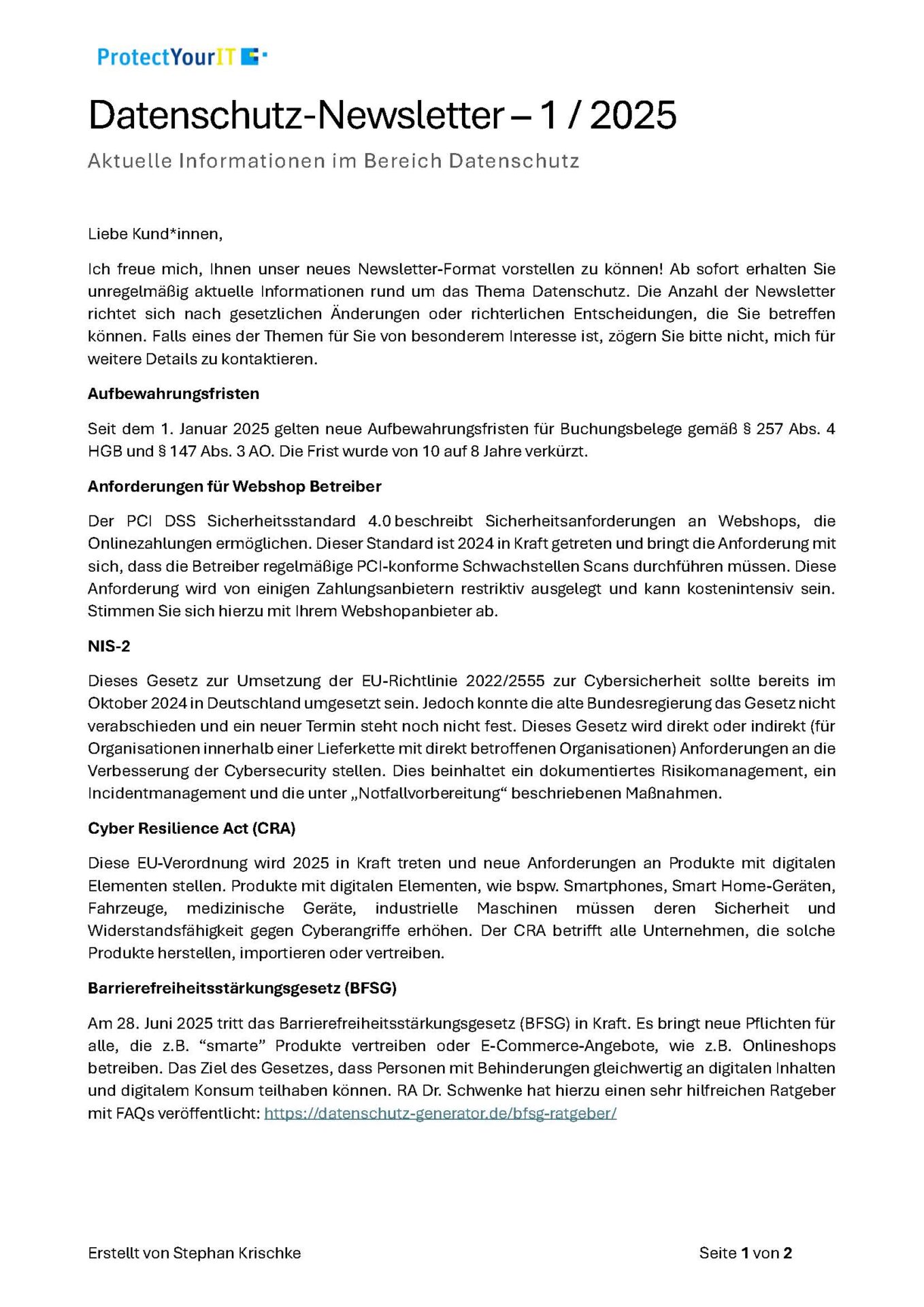 ProtectYourIT

Datenschutz-Newsletter – 1 / 2025

Aktuelle Informationen im Bereich Datenschutz

Liebe Kund*innen,

Ich freue mich, Ihnen unser neues Newsletter-Format vorstellen zu können! Ab sofort erhalten Sie unregelmäßig aktuelle Informationen rund um das Thema Datenschutz. Die Anzahl der Newsletter richtet sich nach gesetzlichen Änderungen oder richterlichen Entscheidungen, die Sie betreffen können. Falls eines der Themen für Sie von besonderem Interesse ist, zögern Sie bitte nicht, mich für weitere Details zu kontaktieren.

Aufbewahrungsfristen

Seit dem 1. Januar 2025 gelten neue Aufbewahrungsfristen für Buchungsbelege gemäß § 257 Abs. 4 HGB und § 147 Abs. 3 AO. Die Frist wurde von 10 auf 8 Jahre verkürzt.

Anforderungen für Webshop Betreiber

Der PCI DSS Sicherheitsstandard 4.0 beschreibt Sicherheitsanforderungen an Webshops, die Onlinezahlungen ermöglichen. Dieser Standard ist 2024 in Kraft getreten und bringt die Anforderung mit sich, dass die Betreiber regelmäßige PCI-konforme Schwachstellen Scans durchführen müssen. Diese Anforderung wird von einigen Zahlungsanbietern restriktiv ausgelegt und kann kostenintensiv sein. Stimmen Sie sich hierzu mit Ihrem Webshopanbieter ab.

NIS-2

Dieses Gesetz zur Umsetzung der EU-Richtlinie 2022/2555 zur Cybersicherheit sollte bereits im Oktober 2024 in Deutschland umgesetzt sein. Jedoch konnte die alte Bundesregierung das Gesetz nicht verabschieden und ein neuer Termin steht noch nicht fest. Dieses Gesetz wird direkt oder indirekt (für Organisationen innerhalb einer Lieferkette mit direkt betroffenen Organisationen) Anforderungen an die Verbesserung der Cybersecurity stellen. Dies beinhaltet ein dokumentiertes Risikomanagement, ein Incidentmanagement und die unter „Notfallvorbereitung“ beschriebenen Maßnahmen.

Cyber Resilience Act (CRA)

Diese EU-Verordnung wird 2025 in Kraft treten und neue Anforderungen an Produkte mit digitalen Elementen stellen. Produkte mit digitalen Elementen, wie bspw. Smartphones, Smart Home-Geräten, Fahrzeuge, medizinische Geräte, industrielle Maschinen müssen deren Sicherheit und Widerstandsfähigkeit gegen Cyberangriffe erhöhen. Der CRA betrifft alle Unternehmen, die solche Produkte herstellen, importieren oder vertreiben.

Barrierefreiheitsstärkungsgesetz (BFSG)

Am 28. Juni 2025 tritt das Barrierefreiheitsstärkungsgesetz (BFSG) in Kraft. Es bringt neue Pflichten für alle, die z.B. “smarte” Produkte vertreiben oder E-Commerce-Angebote, wie z.B. Onlineshops betreiben. Das Ziel des Gesetzes, dass Personen mit Behinderungen gleichwertig an digitalen Inhalten und digitalem Konsum teilhaben können. RA Dr. Schwenke hat hierzu einen sehr hilfreichen Ratgeber mit FAQs veröffentlicht: https://datenschutz-generator.de/bfsg-ratgeber/

Erstellt von Stephan Krischke

Seite 1 von 2